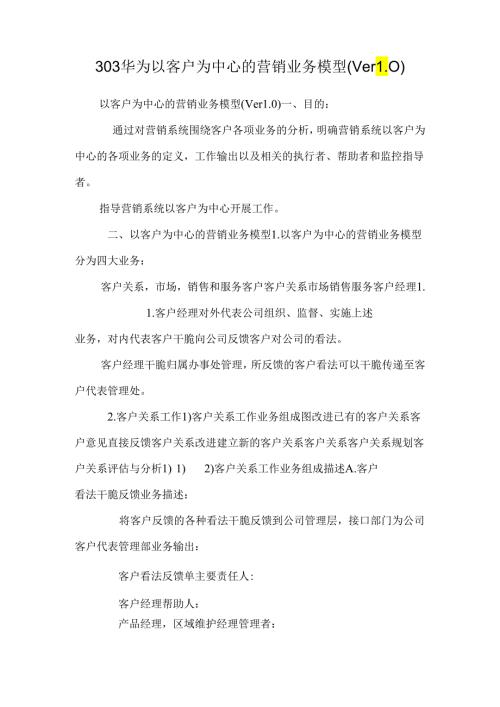 303华为以客户为中心的营销业务模型(Ver1.O)

以客户为中心的营销业务模型(Ver1.0)一、目的：

通过对营销系统围绕客户各项业务的分析，明确营销系统以客户为中心的各项业务的定义，工作输出以及相关的执行者、帮助者和监控指导者。

指导营销系统以客户为中心开展工作。

二、以客户为中心的营销业务模型1.以客户为中心的营销业务模型分为四大业务：

客户关系，市场，销售和服务客户客户关系市场销售服务客户经理1.

1.客户经理对外代表公司组织、监督、实施上述业务，对内代表客户干脆向公司反馈客户对公司的看法。

客户经理干脆归属办事处管理，所反馈的客户看法可以干脆传递至客户代表管理处。

2.客户关系工作1)客户关系工作业务组成图改进已有的客户关系客户意见直接反馈客户关系改进建立新的客户关系客户关系客户关系规划客户关系评估与分析1) 1) 2)客户关系工作业务组成描述A.客户看法干脆反馈业务描述：

将客户反馈的各种看法干脆反馈到公司管理层，接口部门为公司客户代表管理部业务输出：

客户看法反馈单主要责任人：

客户经理帮助人：

产品经理，区域维护经理管理者：